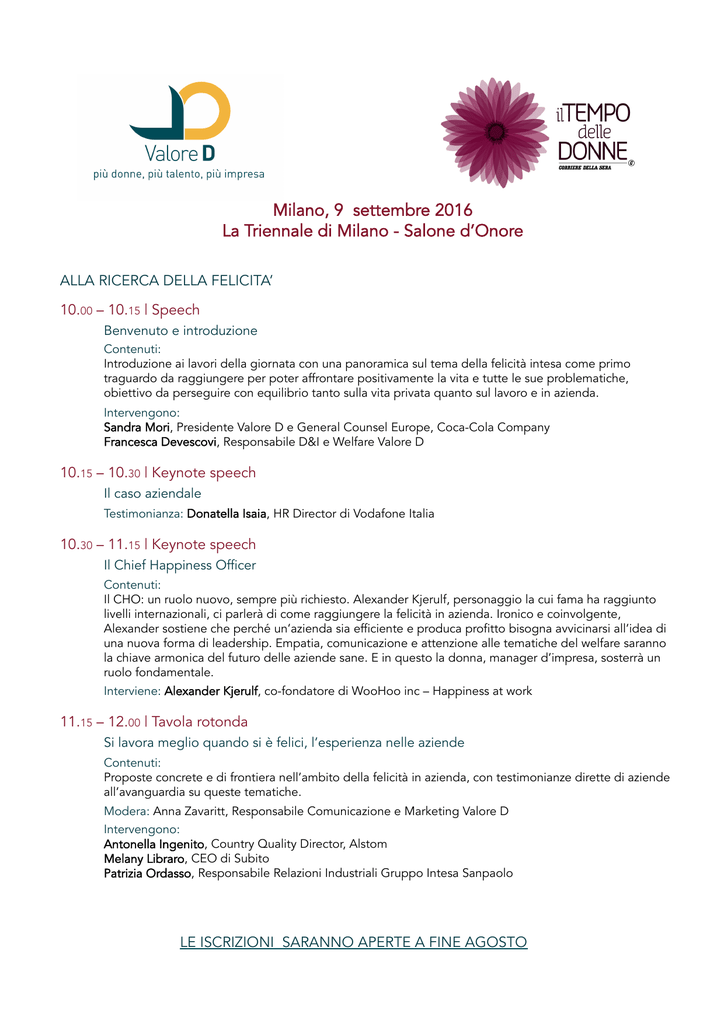 Valore D
più donne, più talento, più impresa

il TEMPO delle DONNE
CORRIERE DELLA SERA

Milano, 9 settembre 2016
La Triennale di Milano - Salone d'Onore

ALLA RICERCA DELLA FELICITA'

10.00 – 10.15 | Speech

Benvenuto e introduzione

Contenuti:
Introduzione ai lavori della giornata con una panoramica sul tema della felicità intesa come primo traguardo da raggiungere per poter affrontare positivamente la vita e tutte le sue problematiche, obiettivo da perseguire con equilibrio tanto sulla vita privata quanto sul lavoro e in azienda.

Intervengono:
Sandra Mori, Presidente Valore D e General Counsel Europe, Coca-Cola Company
Francesca Devescovi, Responsabile D&I e Welfare Valore D

10.15 – 10.30 | Keynote speech

Il caso aziendale

Testimonianza: Donatella Isaia, HR Director di Vodafone Italia

10.30 – 11.15 | Keynote speech

Il Chief Happiness Officer

Contenuti:
Il CHO: un ruolo nuovo, sempre più richiesto. Alexander Kjerulf, personaggio la cui fama ha raggiunto livelli internazionali, ci parlerà di come raggiungere la felicità in azienda. Ironico e coinvolgente, Alexander sostiene che perché un'azienda sia efficiente e produca profitto bisogna avvicinarsi all'idea di una nuova forma di leadership. Empatia, comunicazione e attenzione alle tematiche del welfare saranno la chiave armonica del futuro delle aziende sane. E in questo la donna, manager d'impresa, sosterrà un ruolo fondamentale.

Interviene: Alexander Kjerulf, co-fondatore di WooHoo inc – Happiness at work

11.15 – 12.00 | Tavola rotonda

Si lavora meglio quando si è felici, l'esperienza nelle aziende

Contenuti:
Proposte concrete e di frontiera nell'ambito della felicità in azienda, con testimonianze dirette di aziende all'avanguardia su queste tematiche.

Modera: Anna Zavaritt, Responsabile Comunicazione e Marketing Valore D

Intervengono:
Antonella Ingenito, Country Quality Director, Alstom
Melany Libraro, CEO di Subito
Patrizia Ordasso, Responsabile Relazioni Industriali Gruppo Intesa Sanpaolo

LE ISCRIZIONI SARANNO APERTE A FINE AGOSTO